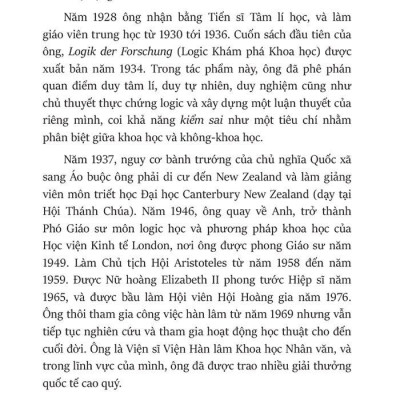 Năm 1928 ông nhận bằng Tiến sĩ Tâm lí học, và làm giáo viên trung học từ 1930 tới 1936. Cuốn sách đầu tiên của ông, Logik der Forschung (Logic Khám phá Khoa học) được xuất bản năm 1934. Trong tác phẩm này, ông đã phê phán quan điểm duy tâm lí, duy tự nhiên, duy nghiệm cũng như chủ thuyết thực chứng logic và xây dựng một luận thuyết của riêng mình, coi khả năng kiểm sai như một tiêu chí nhằm phân biệt giữa khoa học và không-khoa học.

Năm 1937, nguy cơ bành trướng của chủ nghĩa Quốc xã sang Áo buộc ông phải di cư đến New Zealand và làm giảng viên môn triết học Đại học Canterbury New Zealand (dạy tại Hội Thánh Chúa). Năm 1946, ông quay về Anh, trở thành Phó Giáo sư môn logic học và phương pháp khoa học của Học viện Kinh tế London, nơi ông được phong Giáo sư năm 1949. Làm Chủ tịch Hội Aristoteles từ năm 1958 đến năm 1959. Được Nữ hoàng Elizabeth II phong tước Hiệp sĩ năm 1965, và được bầu làm Hội viên Hội Hoàng gia năm 1976. Ông thôi tham gia công việc hàn lâm từ năm 1969 nhưng vẫn tiếp tục nghiên cứu và tham gia hoạt động học thuật cho đến cuối đời. Ông là Viện sĩ Viện Hàn lâm Khoa học Nhân văn, và trong lĩnh vực của mình, ông đã được trao nhiều giải thưởng quốc tế cao quý.